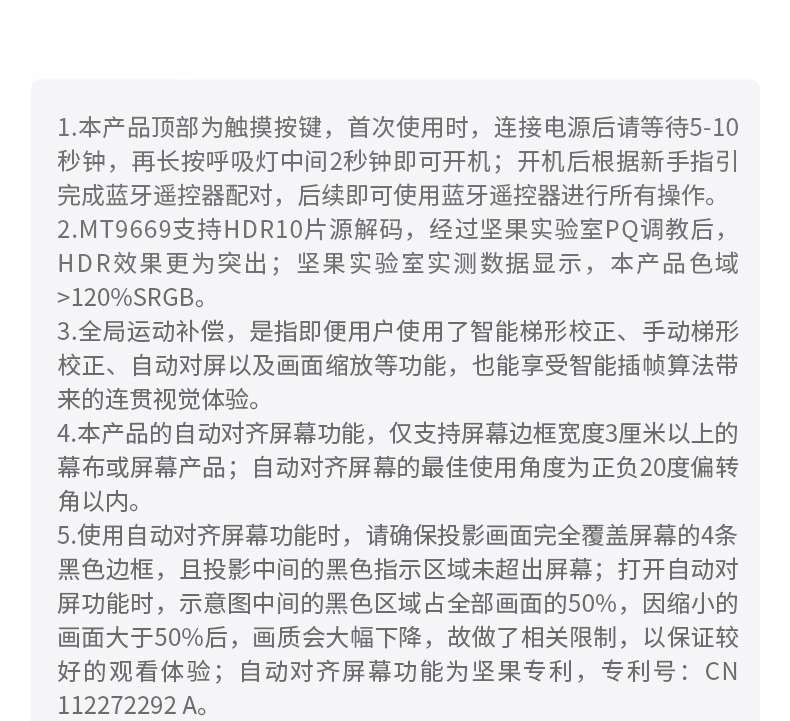 1.本产品顶部为触摸按键，首次使用时，连接电源后请等待5-10秒钟，再长按呼吸灯中间2秒钟即可开机；开机后根据新手指引完成蓝牙遥控器配对，后续即可使用蓝牙遥控器进行所有操作。
2.MT9669支持HDR10片源解码，经过坚果实验室PQ调教后，HDR效果更为突出；坚果实验室实测数据显示，本产品色域>120%SRGB。
3.全局运动补偿，是指即便用户使用了智能梯形校正、手动梯形校正、自动对屏以及画面缩放等功能，也能享受智能插帧算法带来的连贯视觉体验。
4.本产品的自动对齐屏幕功能，仅支持屏幕边框宽度3厘米以上的幕布或屏幕产品；自动对齐屏幕的最佳使用角度为正负20度偏转角以内。
5.使用自动对齐屏幕功能时，请确保投影画面完全覆盖屏幕的4条黑色边框，且投影中间的黑色指示区域未超出屏幕；打开自动对屏功能时，示意图中间的黑色区域占全部画面的50%，因缩小的画面大于50%后，画质会大幅下降，故做了相关限制，以保证较好的观看体验；自动对齐屏幕功能为坚果专利，专利号：CN 112272292 A。